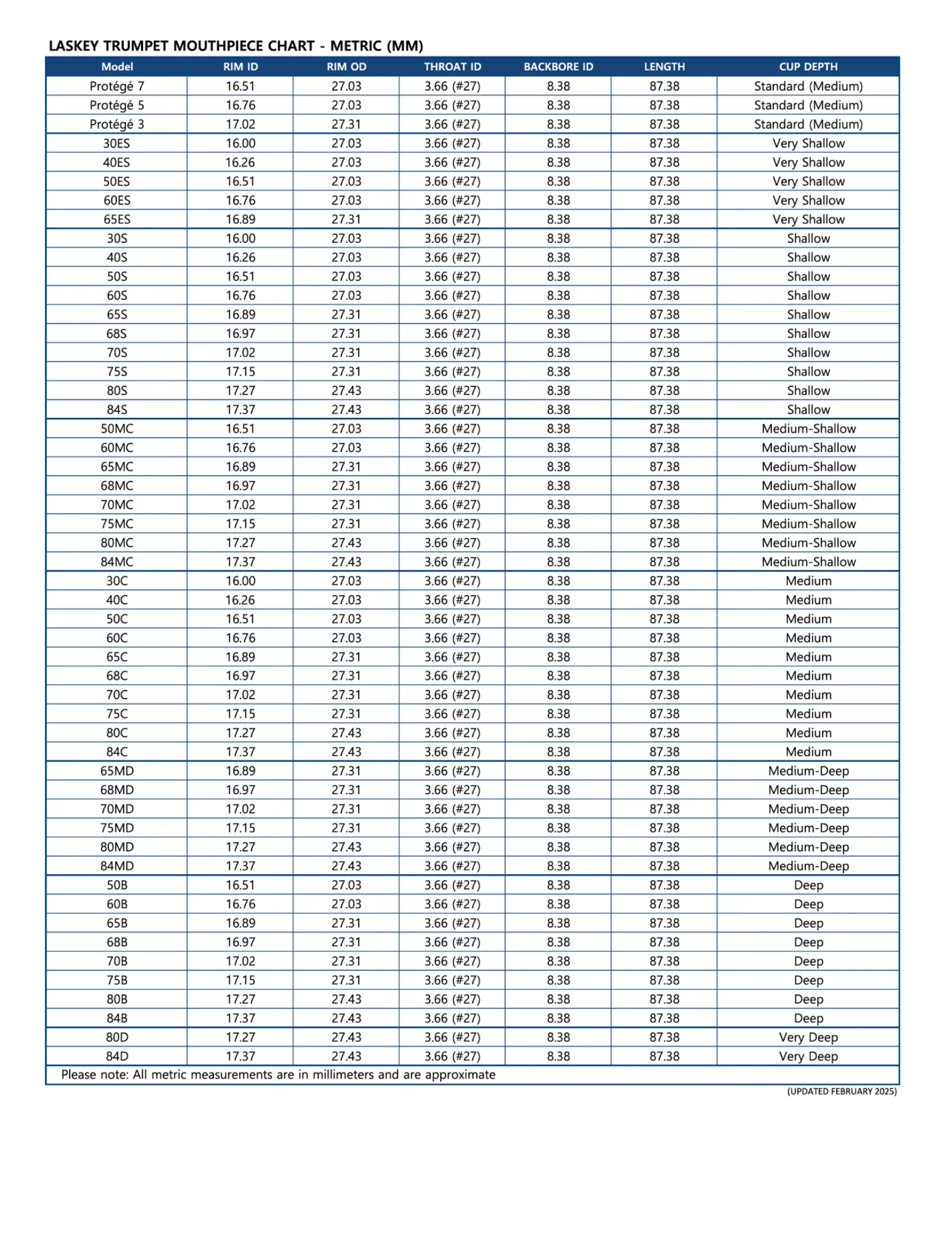 LASKEY TRUMPET MOUTHPIECE CHART - METRIC (MM)

| Model | RIM ID | RIM OD | THROAT ID | BACKBORE ID | LENGTH | CUP DEPTH |
|---|---|---|---|---|---|---|
| Protégé 7 | 16.51 | 27.03 | 3.66 (#27) | 8.38 | 87.38 | Standard (Medium) |
| Protégé 5 | 16.76 | 27.03 | 3.66 (#27) | 8.38 | 87.38 | Standard (Medium) |
| Protégé 3 | 17.02 | 27.31 | 3.66 (#27) | 8.38 | 87.38 | Standard (Medium) |
| 30ES | 16.00 | 27.03 | 3.66 (#27) | 8.38 | 87.38 | Very Shallow |
| 40ES | 16.26 | 27.03 | 3.66 (#27) | 8.38 | 87.38 | Very Shallow |
| 50ES | 16.51 | 27.03 | 3.66 (#27) | 8.38 | 87.38 | Very Shallow |
| 60ES | 16.76 | 27.03 | 3.66 (#27) | 8.38 | 87.38 | Very Shallow |
| 65ES | 16.89 | 27.31 | 3.66 (#27) | 8.38 | 87.38 | Very Shallow |
| 30S | 16.00 | 27.03 | 3.66 (#27) | 8.38 | 87.38 | Shallow |
| 40S | 16.26 | 27.03 | 3.66 (#27) | 8.38 | 87.38 | Shallow |
| 50S | 16.51 | 27.03 | 3.66 (#27) | 8.38 | 87.38 | Shallow |
| 60S | 16.76 | 27.03 | 3.66 (#27) | 8.38 | 87.38 | Shallow |
| 65S | 16.89 | 27.31 | 3.66 (#27) | 8.38 | 87.38 | Shallow |
| 68S | 16.97 | 27.31 | 3.66 (#27) | 8.38 | 87.38 | Shallow |
| 70S | 17.02 | 27.31 | 3.66 (#27) | 8.38 | 87.38 | Shallow |
| 75S | 17.15 | 27.31 | 3.66 (#27) | 8.38 | 87.38 | Shallow |
| 80S | 17.27 | 27.43 | 3.66 (#27) | 8.38 | 87.38 | Shallow |
| 84S | 17.37 | 27.43 | 3.66 (#27) | 8.38 | 87.38 | Shallow |
| 50MC | 16.51 | 27.03 | 3.66 (#27) | 8.38 | 87.38 | Medium-Shallow |
| 60MC | 16.76 | 27.03 | 3.66 (#27) | 8.38 | 87.38 | Medium-Shallow |
| 65MC | 16.89 | 27.31 | 3.66 (#27) | 8.38 | 87.38 | Medium-Shallow |
| 68MC | 16.97 | 27.31 | 3.66 (#27) | 8.38 | 87.38 | Medium-Shallow |
| 70MC | 17.02 | 27.31 | 3.66 (#27) | 8.38 | 87.38 | Medium-Shallow |
| 75MC | 17.15 | 27.31 | 3.66 (#27) | 8.38 | 87.38 | Medium-Shallow |
| 80MC | 17.27 | 27.43 | 3.66 (#27) | 8.38 | 87.38 | Medium-Shallow |
| 84MC | 17.37 | 27.43 | 3.66 (#27) | 8.38 | 87.38 | Medium-Shallow |
| 30C | 16.00 | 27.03 | 3.66 (#27) | 8.38 | 87.38 | Medium |
| 40C | 16.26 | 27.03 | 3.66 (#27) | 8.38 | 87.38 | Medium |
| 50C | 16.51 | 27.03 | 3.66 (#27) | 8.38 | 87.38 | Medium |
| 60C | 16.76 | 27.03 | 3.66 (#27) | 8.38 | 87.38 | Medium |
| 65C | 16.89 | 27.31 | 3.66 (#27) | 8.38 | 87.38 | Medium |
| 68C | 16.97 | 27.31 | 3.66 (#27) | 8.38 | 87.38 | Medium |
| 70C | 17.02 | 27.31 | 3.66 (#27) | 8.38 | 87.38 | Medium |
| 75C | 17.15 | 27.31 | 3.66 (#27) | 8.38 | 87.38 | Medium |
| 80C | 17.27 | 27.43 | 3.66 (#27) | 8.38 | 87.38 | Medium |
| 84C | 17.37 | 27.43 | 3.66 (#27) | 8.38 | 87.38 | Medium |
| 65MD | 16.89 | 27.31 | 3.66 (#27) | 8.38 | 87.38 | Medium-Deep |
| 68MD | 16.97 | 27.31 | 3.66 (#27) | 8.38 | 87.38 | Medium-Deep |
| 70MD | 17.02 | 27.31 | 3.66 (#27) | 8.38 | 87.38 | Medium-Deep |
| 75MD | 17.15 | 27.31 | 3.66 (#27) | 8.38 | 87.38 | Medium-Deep |
| 80MD | 17.27 | 27.43 | 3.66 (#27) | 8.38 | 87.38 | Medium-Deep |
| 84MD | 17.37 | 27.43 | 3.66 (#27) | 8.38 | 87.38 | Medium-Deep |
| 50B | 16.51 | 27.03 | 3.66 (#27) | 8.38 | 87.38 | Deep |
| 60B | 16.76 | 27.03 | 3.66 (#27) | 8.38 | 87.38 | Deep |
| 65B | 16.89 | 27.31 | 3.66 (#27) | 8.38 | 87.38 | Deep |
| 68B | 16.97 | 27.31 | 3.66 (#27) | 8.38 | 87.38 | Deep |
| 70B | 17.02 | 27.31 | 3.66 (#27) | 8.38 | 87.38 | Deep |
| 75B | 17.15 | 27.31 | 3.66 (#27) | 8.38 | 87.38 | Deep |
| 80B | 17.27 | 27.43 | 3.66 (#27) | 8.38 | 87.38 | Deep |
| 84B | 17.37 | 27.43 | 3.66 (#27) | 8.38 | 87.38 | Deep |
| 80D | 17.27 | 27.43 | 3.66 (#27) | 8.38 | 87.38 | Very Deep |
| 84D | 17.37 | 27.43 | 3.66 (#27) | 8.38 | 87.38 | Very Deep |

Please note: All metric measurements are in millimeters and are approximate

(UPDATED FEBRUARY 2025)